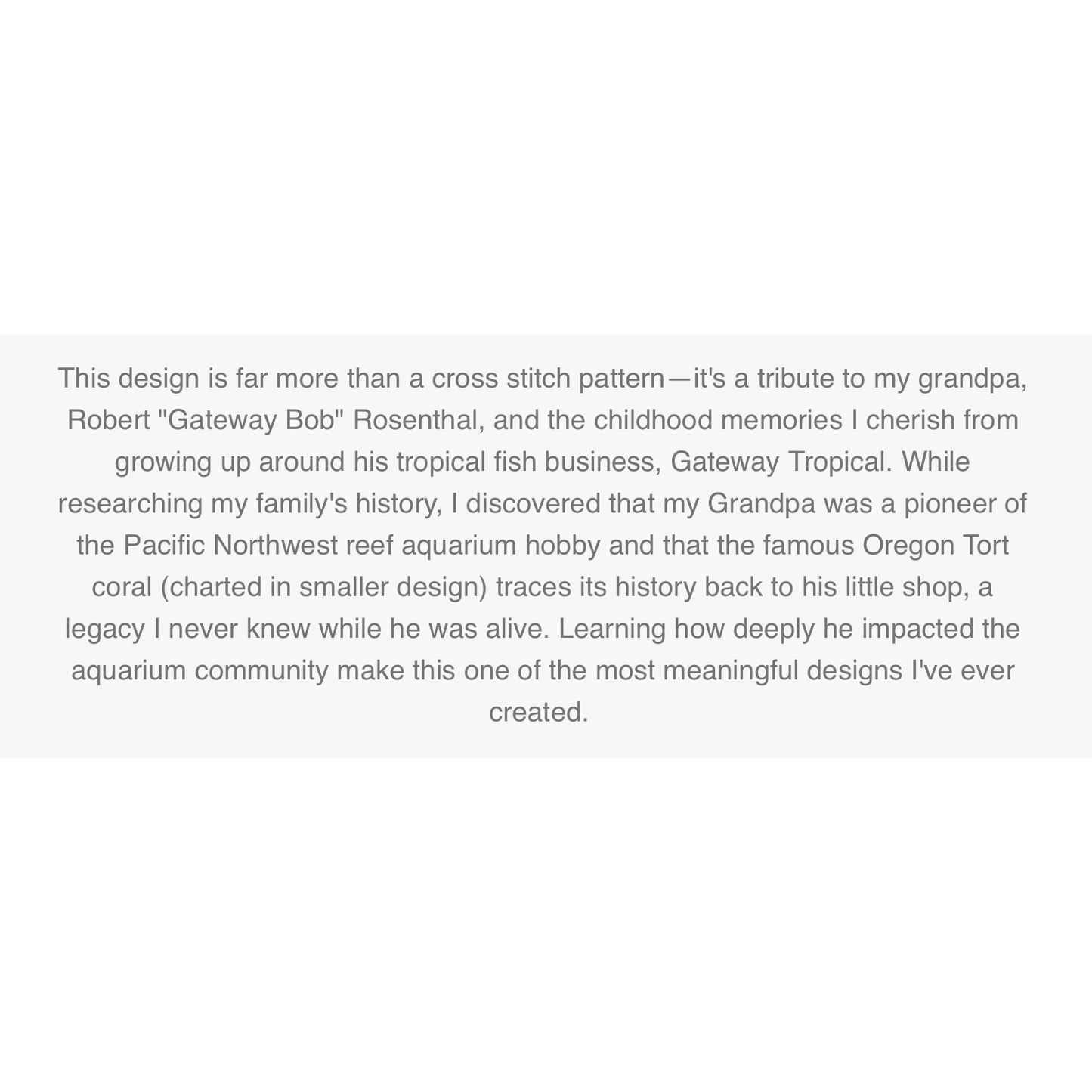 This design is far more than a cross stitch pattern—it's a tribute to my grandpa, Robert "Gateway Bob" Rosenthal, and the childhood memories I cherish from growing up around his tropical fish business, Gateway Tropical. While researching my family's history, I discovered that my Grandpa was a pioneer of the Pacific Northwest reef aquarium hobby and that the famous Oregon Tort coral (charted in smaller design) traces its history back to his little shop, a legacy I never knew while he was alive. Learning how deeply he impacted the aquarium community make this one of the most meaningful designs I've ever created.